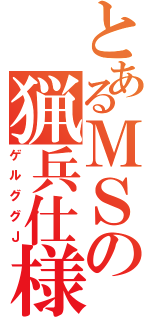 とあるＭＳの猟兵仕様

ゲルググＪ